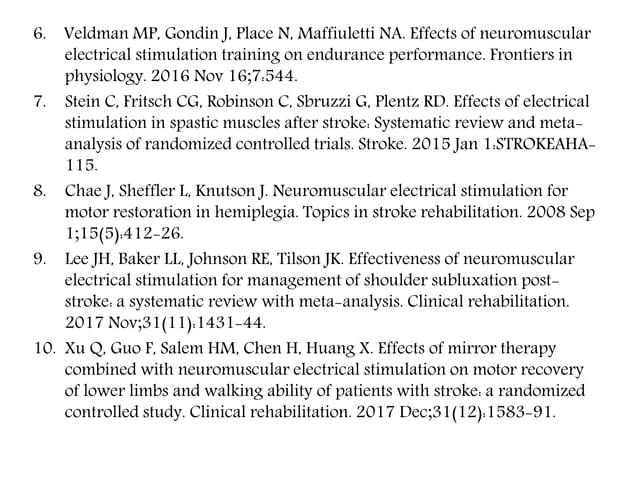 6. Veldman MP, Gondin J, Place N, Maffiuletti NA. Effects of neuromuscular electrical stimulation training on endurance performance. Frontiers in physiology. 2016 Nov 16;7:544.

7. Stein C, Fritsch CG, Robinson C, Sbruzzi G, Plentz RD. Effects of electrical stimulation in spastic muscles after stroke: Systematic review and meta-analysis of randomized controlled trials. Stroke. 2015 Jan 1:STROKEAHA-115.

8. Chae J, Sheffler L, Knutson J. Neuromuscular electrical stimulation for motor restoration in hemiplegia. Topics in stroke rehabilitation. 2008 Sep 1;15(5):412-26.

9. Lee JH, Baker LL, Johnson RE, Tilson JK. Effectiveness of neuromuscular electrical stimulation for management of shoulder subluxation post-stroke: a systematic review with meta-analysis. Clinical rehabilitation. 2017 Nov;31(11):1431-44.

10. Xu Q, Guo F, Salem HM, Chen H, Huang X. Effects of mirror therapy combined with neuromuscular electrical stimulation on motor recovery of lower limbs and walking ability of patients with stroke: a randomized controlled study. Clinical rehabilitation. 2017 Dec;31(12):1583-91.